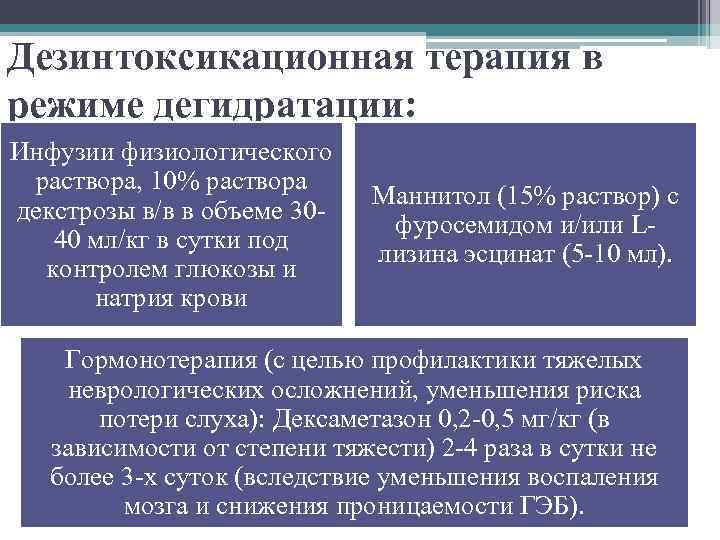 Дезинтоксикационная терапия в режиме дегидратации:

Инфузии физиологического раствора, 10% раствора декстрозы в/в в объеме 30-40 мл/кг в сутки под контролем глюкозы и натрия крови

Маннитол (15% раствор) с фуросемидом и/или L-лизина эсцинат (5-10 мл).

Гормонотерапия (с целью профилактики тяжелых неврологических осложнений, уменьшения риска потери слуха): Дексаметазон 0,2-0,5 мг/кг (в зависимости от степени тяжести) 2-4 раза в сутки не более 3-х суток (вследствие уменьшения воспаления мозга и снижения проницаемости ГЭБ).